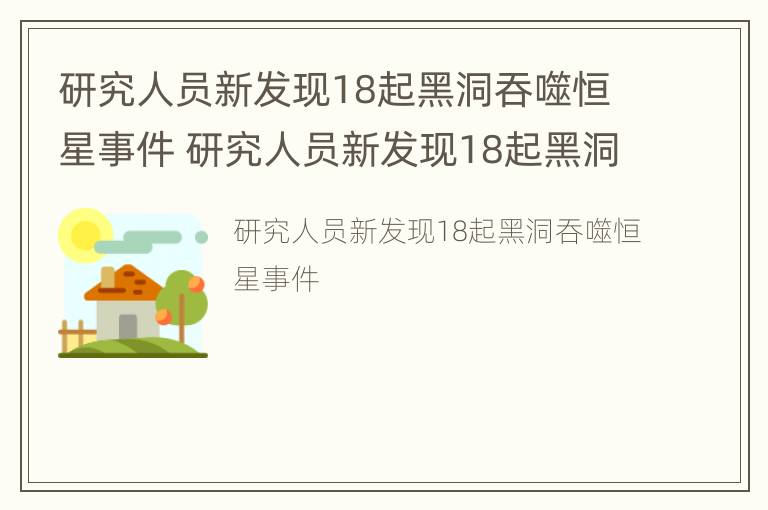 研究人员新发现18起黑洞吞噬恒星事件 研究人员新发现18起黑洞

研究人员新发现18起黑洞吞噬恒星事件